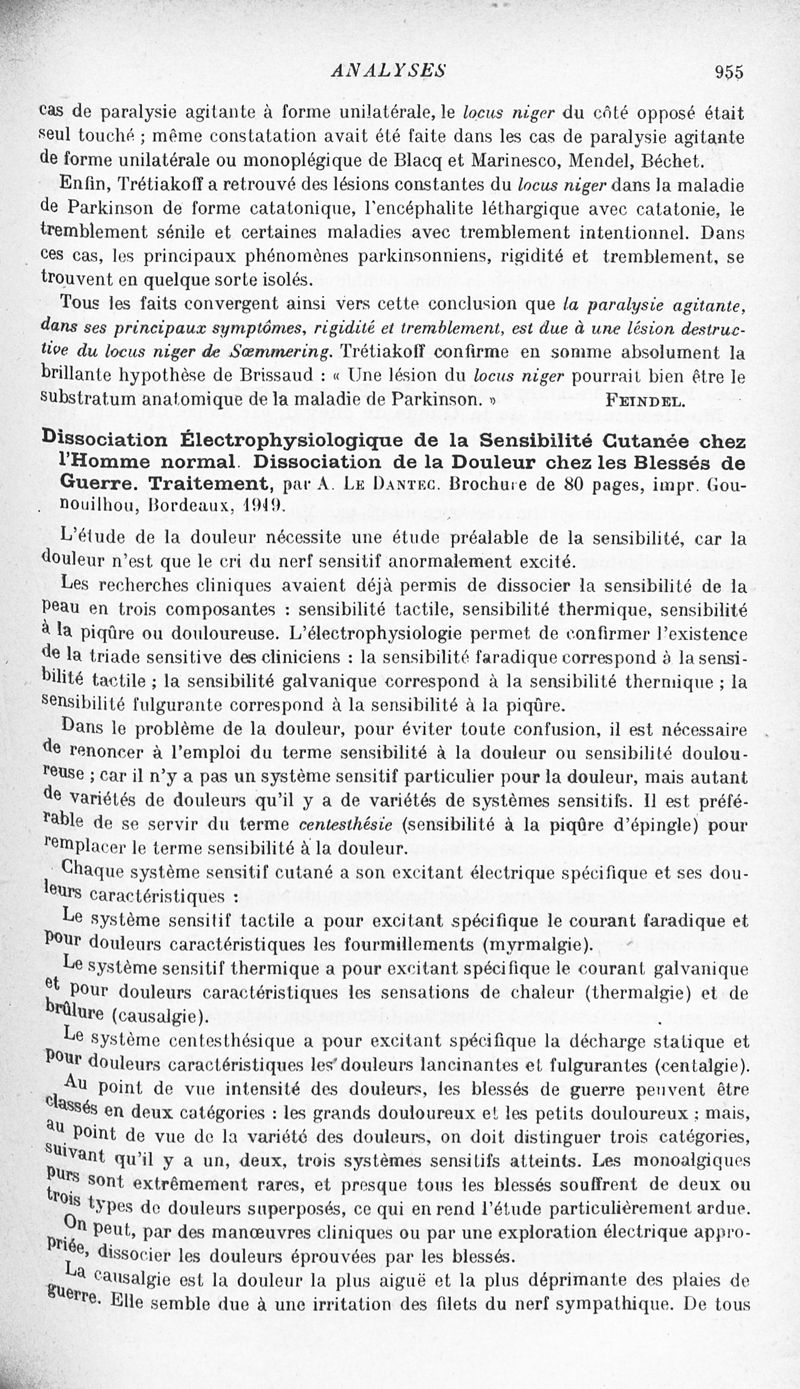 ANALYSES 955

cas de paralysie agitante à forme unilatérale, le locus niger du côté opposé était seul touché ; même constatation avait été faite dans les cas de paralysie agitante de forme unilatérale ou monoplégique de Blacq et Marinesco, Mendel, Béchet.

Enfin, Trétiakoff a retrouvé des lésions constantes du locus niger dans la maladie de Parkinson de forme catatonique, l'encéphalite léthargique avec catatonie, le tremblement sénile et certaines maladies avec tremblement intentionnel. Dans ces cas, les principaux phénomènes parkinsonniens, rigidité et tremblement, se trouvent en quelque sorte isolés.

Tous les faits convergent ainsi vers cette conclusion que la paralysie agitante, dans ses principaux symptômes, rigidité et tremblement, est due à une lésion destructive du locus niger de Sœmmering. Trétiakoff confirme en somme absolument la brillante hypothèse de Brissaud : « Une lésion du locus niger pourrait bien être le substratum anatomique de la maladie de Parkinson. » FEINDEL.

Dissociation Électrophysiologique de la Sensibilité Cutanée chez l'Homme normal. Dissociation de la Douleur chez les Blessés de Guerre. Traitement, par A. LE DANTEC. Brochure de 80 pages, impr. Gounouilhou, Bordeaux, 1919.

L'étude de la douleur nécessite une étude préalable de la sensibilité, car la douleur n'est que le cri du nerf sensitif anormalement excité.

Les recherches cliniques avaient déjà permis de dissocier la sensibilité de la peau en trois composantes : sensibilité tactile, sensibilité thermique, sensibilité à la piqûre ou douloureuse. L'électrophysiologie permet de confirmer l'existence de la triade sensitive des cliniciens : la sensibilité faradique correspond à la sensibilité tactile ; la sensibilité galvanique correspond à la sensibilité thermique ; la sensibilité fulgurante correspond à la sensibilité à la piqûre.

Dans le problème de la douleur, pour éviter toute confusion, il est nécessaire de renoncer à l'emploi du terme sensibilité à la douleur ou sensibilité douloureuse ; car il n'y a pas un système sensitif particulier pour la douleur, mais autant de variétés de douleurs qu'il y a de variétés de systèmes sensitifs. Il est préférable de se servir du terme centesthésie (sensibilité à la piqûre d'épingle) pour remplacer le terme sensibilité à la douleur.

Chaque système sensitif cutané a son excitant électrique spécifique et ses douleurs caractéristiques :

Le système sensitif tactile a pour excitant spécifique le courant faradique et pour douleurs caractéristiques les fourmillements (myrmalgie).

Le système sensitif thermique a pour excitant spécifique le courant galvanique et pour douleurs caractéristiques les sensations de chaleur (thermalgie) et de brûlure (causalgie).

Le système centesthésique a pour excitant spécifique la décharge statique et pour douleurs caractéristiques les douleurs lancinantes et fulgurantes (centalgie).

Au point de vue intensité des douleurs, les blessés de guerre peuvent être classés en deux catégories : les grands douloureux et les petits douloureux ; mais, au point de vue de la variété des douleurs, on doit distinguer trois catégories, suivant qu'il y a un, deux, trois systèmes sensitifs atteints. Les monoalgiques purs sont extrêmement rares, et presque tous les blessés souffrent de deux ou trois types de douleurs superposés, ce qui en rend l'étude particulièrement ardue.

On peut, par des manœuvres cliniques ou par une exploration électrique appropriée, dissocier les douleurs éprouvées par les blessés.

La causalgie est la douleur la plus aiguë et la plus déprimante des plaies de guerre. Elle semble due à une irritation des filets du nerf sympathique. De tous